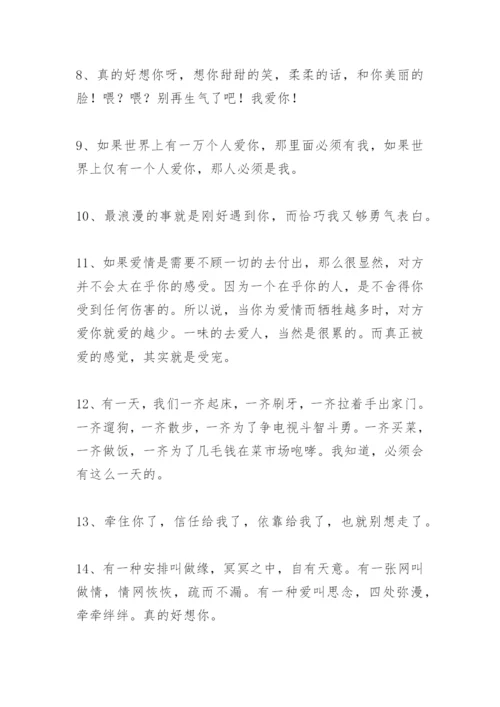 8、真的好想你呀，想你甜甜的笑，柔柔的话，和你美丽的脸！喂？喂？别再生气了吧！我爱你！

9、如果世界上有一万个人爱你，那里面必须有我，如果世界上仅有一个人爱你，那人必须是我。

10、最浪漫的事就是刚好遇到你，而恰巧我又够勇气表白。

11、如果爱情是需要不顾一切的去付出，那么很显然，对方并不会太在乎你的感受。因为一个在乎你的人，是不舍得你受到任何伤害的。所以说，当你为爱情而牺牲越多时，对方爱你就爱的越少。一味的去爱人，当然是很累的。而真正被爱的感觉，其实就是受宠。

12、有一天，我们一齐起床，一齐刷牙，一齐拉着手出家门。一齐遛狗，一齐散步，一齐为了争电视斗智斗勇。一齐买菜，一齐做饭，一齐为了几毛钱在菜市场咆哮。我知道，必须会有这么一天的。

13、牵住你了，信任给我了，依靠给我了，也就别想走了。

14、有一种安排叫做缘，冥冥之中，自有天意。有一张网叫做情，情网恢恢，疏而不漏。有一种爱叫思念，四处弥漫，牵牵绊绊。真的好想你。